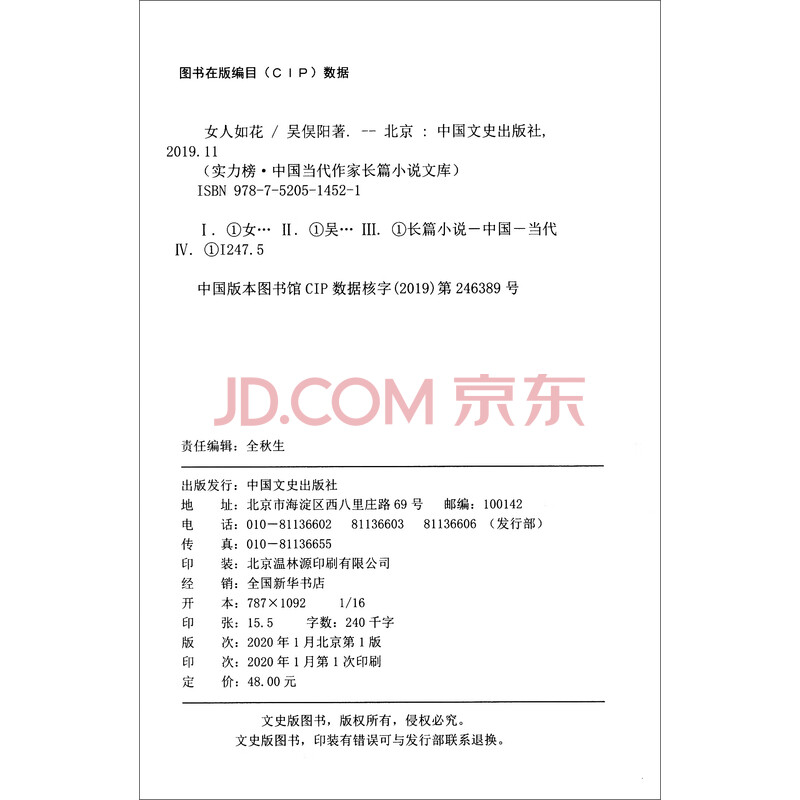 图书在版编目（CIP）数据

女人如花 / 吴俣阳著. -- 北京 : 中国文史出版社, 2019.11
（实力榜·中国当代作家长篇小说文库）
ISBN 978-7-5205-1452-1

Ⅰ. ①女… Ⅱ. ①吴… Ⅲ. ①长篇小说－中国－当代 Ⅳ. ①I247.5

中国版本图书馆 CIP 数据核字(2019)第 246389 号

JD.COM 京东

责任编辑：全秋生

出版发行：中国文史出版社
地 址：北京市海淀区西八里庄路 69 号 邮编：100142
电 话：010－81136602 81136603 81136606（发行部）
传 真：010－81136655
印 装：北京温林源印刷有限公司
经 销：全国新华书店
开 本：787×1092 1/16
印 张：15.5 字数：240 千字
版 次：2020 年 1 月北京第 1 版
印 次：2020 年 1 月第 1 次印刷
定 价：48.00 元

文史版图书，版权所有，侵权必究。
文史版图书，印装有错误可与发行部联系退换。